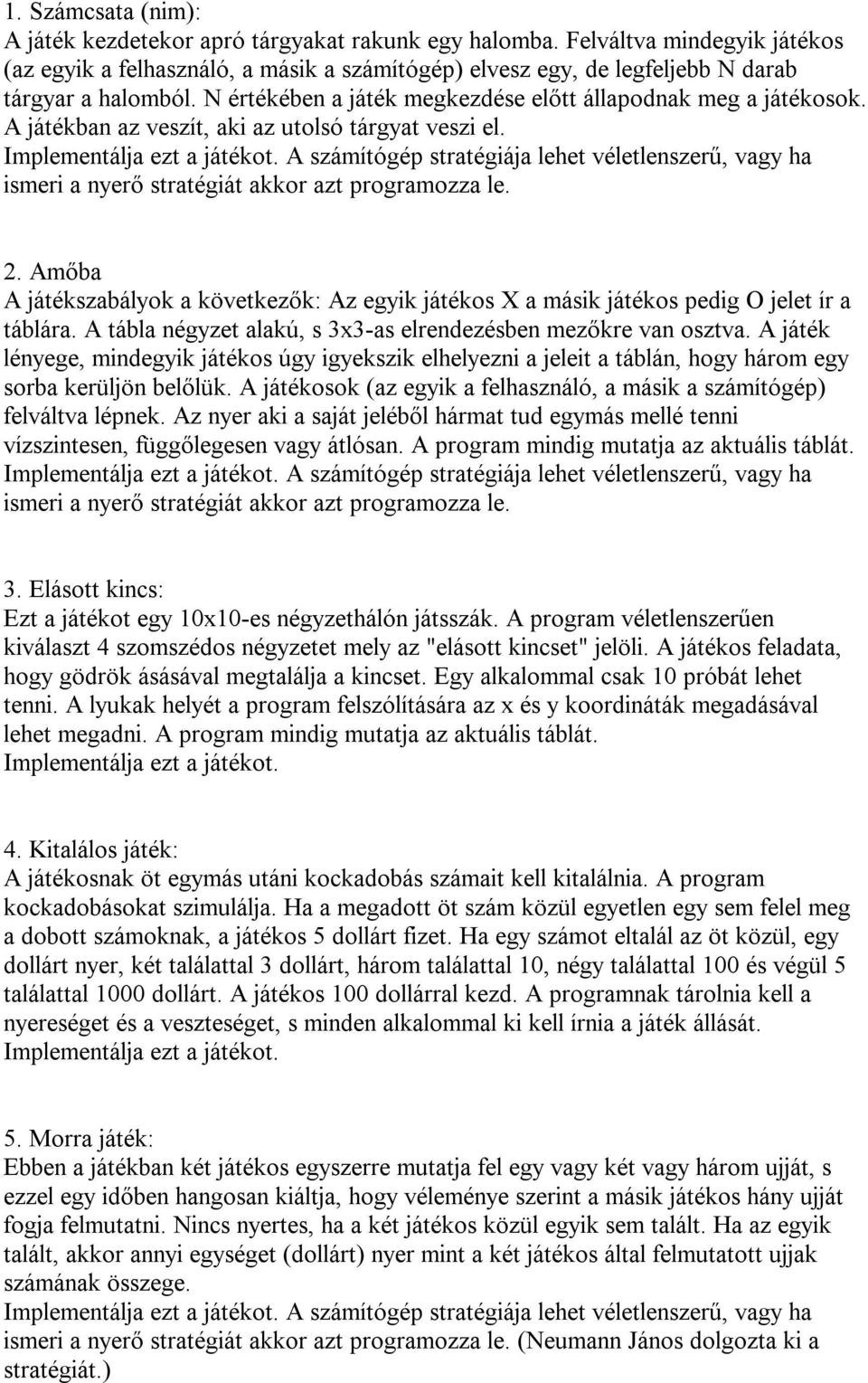 1. Számcsata (nim):
A játék kezdetekor apró tárgyakat rakunk egy halomba. Felváltva mindegyik játékos (az egyik a felhasználó, a másik a számítógép) elvesz egy, de legfeljebb N darab tárgyar a halomból. N értékében a játék megkezdése előtt állapodnak meg a játékosok. A játékban az veszít, aki az utolsó tárgyat veszi el.
Implementálja ezt a játékot. A számítógép stratégiája lehet véletlenszerű, vagy ha ismeri a nyerő stratégiát akkor azt programozza le.

2. Amőba
A játékszabályok a következők: Az egyik játékos X a másik játékos pedig O jelet ír a táblára. A tábla négyzet alakú, s 3x3-as elrendezésben mezőkre van osztva. A játék lényege, mindegyik játékos úgy igyekszik elhelyezni a jeleit a táblán, hogy három egy sorba kerüljön belőlük. A játékosok (az egyik a felhasználó, a másik a számítógép) felváltva lépnek. Az nyer aki a saját jeléből hármat tud egymás mellé tenni vízszintesen, függőlegesen vagy átlósan. A program mindig mutatja az aktuális táblát.
Implementálja ezt a játékot. A számítógép stratégiája lehet véletlenszerű, vagy ha ismeri a nyerő stratégiát akkor azt programozza le.

3. Elásott kincs:
Ezt a játékot egy 10x10-es négyzethálón játsszák. A program véletlenszerűen kiválaszt 4 szomszédos négyzetet mely az "elásott kincset" jelöli. A játékos feladata, hogy gödrök ásásával megtalálja a kincset. Egy alkalommal csak 10 próbát lehet tenni. A lyukak helyét a program felszólítására az x és y koordináták megadásával lehet megadni. A program mindig mutatja az aktuális táblát.
Implementálja ezt a játékot.

4. Kitalálos játék:
A játékosnak öt egymás utáni kockadobás számait kell kitalálnia. A program kockadobásokat szimulálja. Ha a megadott öt szám közül egyetlen egy sem felel meg a dobott számoknak, a játékos 5 dollárt fizet. Ha egy számot eltalál az öt közül, egy dollárt nyer, két találattal 3 dollárt, három találattal 10, négy találattal 100 és végül 5 találattal 1000 dollárt. A játékos 100 dollárral kezd. A programnak tárolnia kell a nyereséget és a veszteséget, s minden alkalommal ki kell írnia a játék állását.
Implementálja ezt a játékot.

5. Morra játék:
Ebben a játékban két játékos egyszerre mutatja fel egy vagy két vagy három ujját, s ezzel egy időben hangosan kiáltja, hogy véleménye szerint a másik játékos hány ujját fogja felmutatni. Nincs nyertes, ha a két játékos közül egyik sem talált. Ha az egyik talált, akkor annyi egységet (dollárt) nyer mint a két játékos által felmutatott ujjak számának összege.
Implementálja ezt a játékot. A számítógép stratégiája lehet véletlenszerű, vagy ha ismeri a nyerő stratégiát akkor azt programozza le. (Neumann János dolgozta ki a stratégiát.)